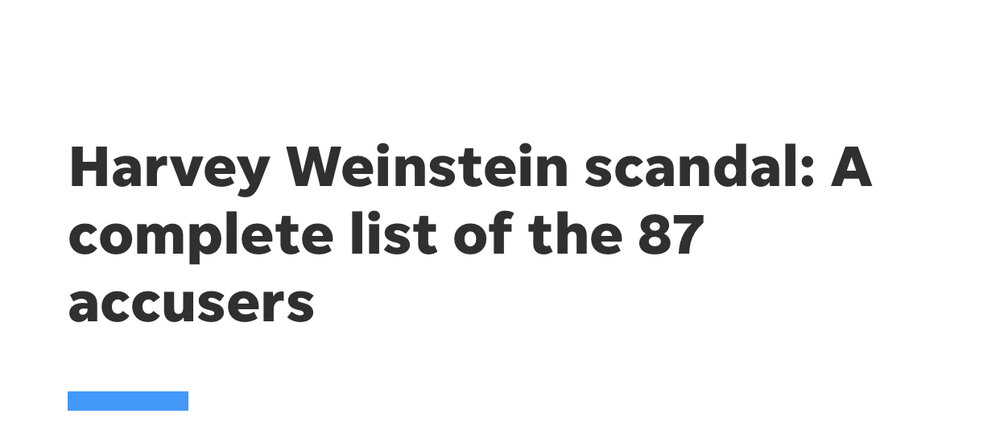 Harvey Weinstein scandal: A complete list of the 87 accusers